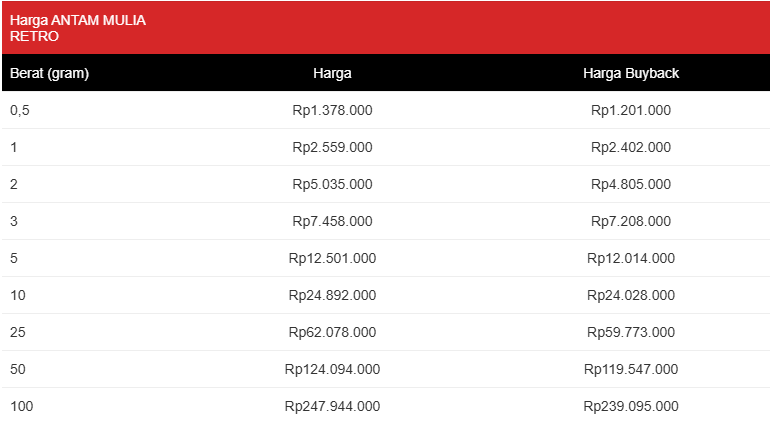 Harga ANTAM MULIA RETRO

| Berat (gram) | Harga | Harga Buyback |
|---|---|---|
| 0,5 | Rp1.378.000 | Rp1.201.000 |
| 1 | Rp2.559.000 | Rp2.402.000 |
| 2 | Rp5.035.000 | Rp4.805.000 |
| 3 | Rp7.458.000 | Rp7.208.000 |
| 5 | Rp12.501.000 | Rp12.014.000 |
| 10 | Rp24.892.000 | Rp24.028.000 |
| 25 | Rp62.078.000 | Rp59.773.000 |
| 50 | Rp124.094.000 | Rp119.547.000 |
| 100 | Rp247.944.000 | Rp239.095.000 |